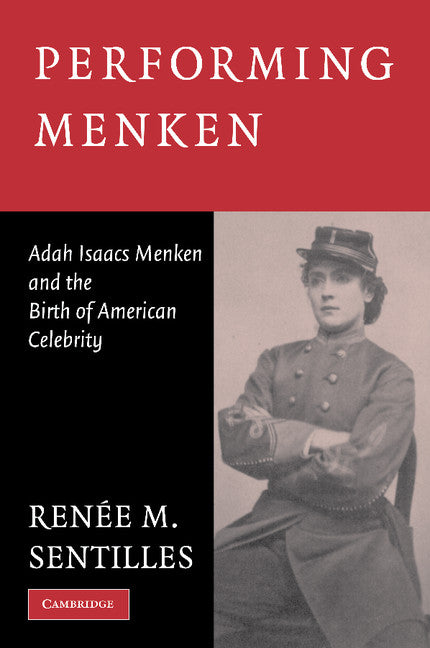 PERFORMING MENKEN

Adah Isaacs Menken and the Birth of American Celebrity

RENÉE M. SENTILLES

CAMBRIDGE